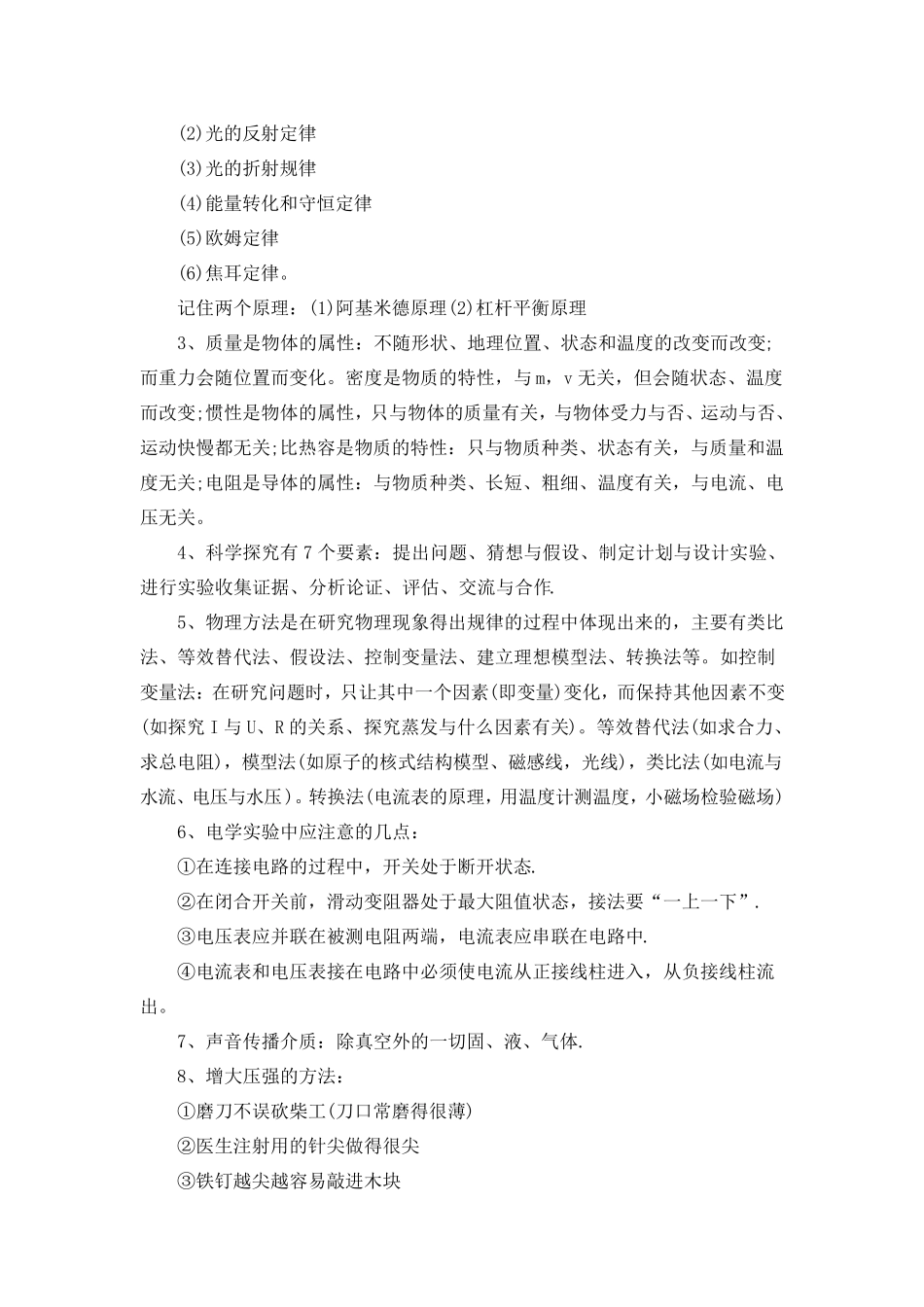 (2)光的反射定律

(3)光的折射规律

(4)能量转化和守恒定律

(5)欧姆定律

(6)焦耳定律。

记住两个原理：(1)阿基米德原理(2)杠杆平衡原理

3、质量是物体的属性：不随形状、地理位置、状态和温度的改变而改变;而重力会随位置而变化。密度是物质的特性，与m，v无关，但会随状态、温度而改变;惯性是物体的属性，只与物体的质量有关，与物体受力与否、运动与否、运动快慢都无关;比热容是物质的特性：只与物质种类、状态有关，与质量和温度无关;电阻是导体的属性：与物质种类、长短、粗细、温度有关，与电流、电压无关。

4、科学探究有7个要素：提出问题、猜想与假设、制定计划与设计实验、进行实验收集证据、分析论证、评估、交流与合作.

5、物理方法是在研究物理现象得出规律的过程中体现出来的，主要有类比法、等效替代法、假设法、控制变量法、建立理想模型法、转换法等。如控制变量法：在研究问题时，只让其中一个因素(即变量)变化，而保持其他因素不变(如探究I与U、R的关系、探究蒸发与什么因素有关)。等效替代法(如求合力、求总电阻)，模型法(如原子的核式结构模型、磁感线，光线)，类比法(如电流与水流、电压与水压)。转换法(电流表的原理，用温度计测温度，小磁场检验磁场)

6、电学实验中应注意的几点：

①在连接电路的过程中，开关处于断开状态.

②在闭合开关前，滑动变阻器处于最大阻值状态，接法要“一上一下”.

③电压表应并联在被测电阻两端，电流表应串联在电路中.

④电流表和电压表接在电路中必须使电流从正接线柱进入，从负接线柱流出。

7、声音传播介质：除真空外的一切固、液、气体.

8、增大压强的方法：

①磨刀不误砍柴工(刀口常磨得很薄)

②医生注射用的针尖做得很尖

③铁钉越尖越容易敲进木块